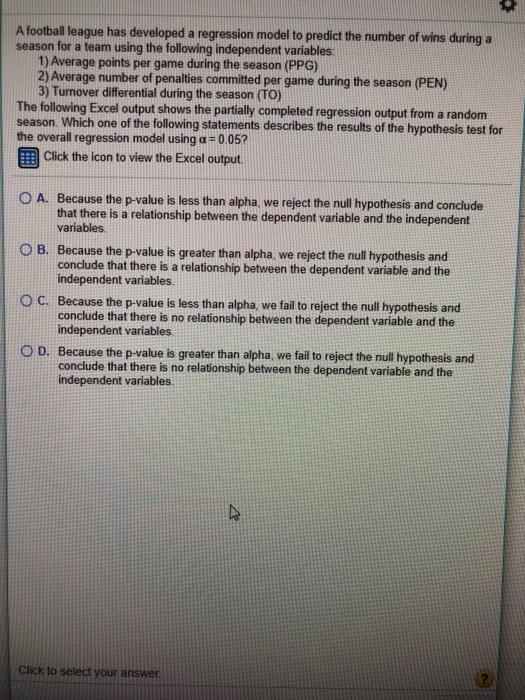 A football league has developed a regression model to predict the number of wins during a season for a team using the following independent variables:
1) Average points per game during the season (PPG)
2) Average number of penalties committed per game during the season (PEN)
3) Turnover differential during the season (TO)
The following Excel output shows the partially completed regression output from a random season. Which one of the following statements describes the results of the hypothesis test for the overall regression model using $\alpha = 0.05$?

Click the icon to view the Excel output.

A. Because the p-value is less than alpha, we reject the null hypothesis and conclude that there is a relationship between the dependent variable and the independent variables.

B. Because the p-value is greater than alpha, we reject the null hypothesis and conclude that there is a relationship between the dependent variable and the independent variables.

C. Because the p-value is less than alpha, we fail to reject the null hypothesis and conclude that there is no relationship between the dependent variable and the independent variables.

D. Because the p-value is greater than alpha, we fail to reject the null hypothesis and conclude that there is no relationship between the dependent variable and the independent variables.

Click to select your answer.

?